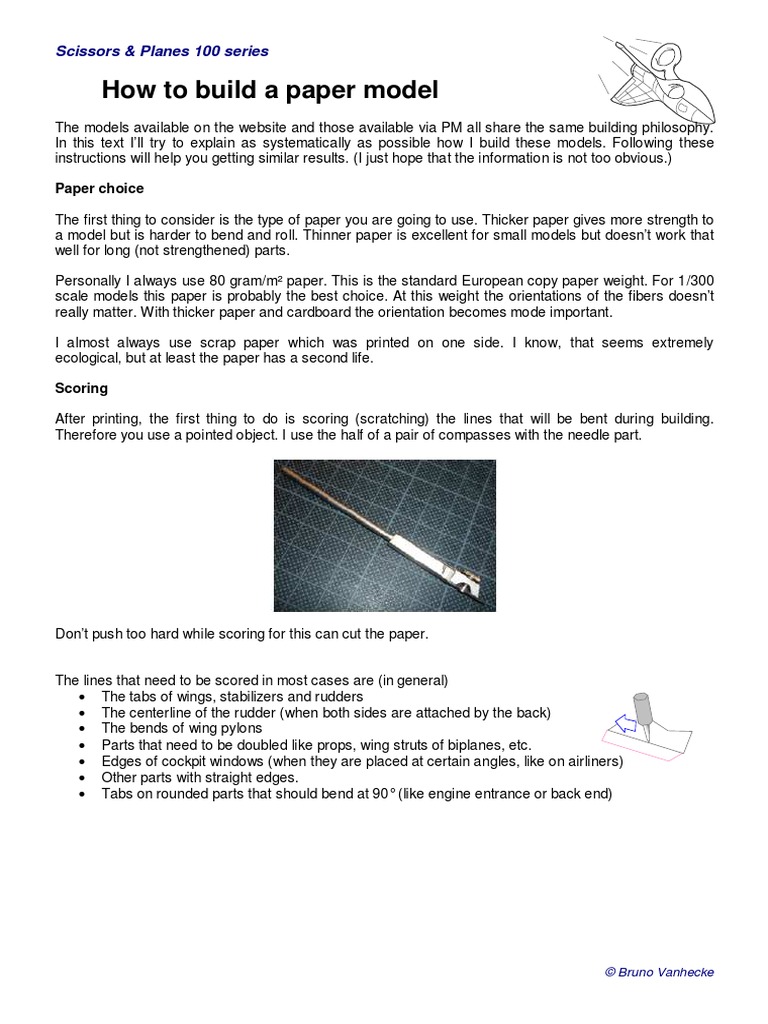 Scissors & Planes 100 series

How to build a paper model

The models available on the website and those available via PM all share the same building philosophy. In this text I'll try to explain as systematically as possible how I build these models. Following these instructions will help you getting similar results. (I just hope that the information is not too obvious.)

Paper choice

The first thing to consider is the type of paper you are going to use. Thicker paper gives more strength to a model but is harder to bend and roll. Thinner paper is excellent for small models but doesn't work that well for long (not strengthened) parts.

Personally I always use 80 gram/m² paper. This is the standard European copy paper weight. For 1/300 scale models this paper is probably the best choice. At this weight the orientations of the fibers doesn't really matter. With thicker paper and cardboard the orientation becomes mode important.

I almost always use scrap paper which was printed on one side. I know, that seems extremely ecological, but at least the paper has a second life.

Scoring

After printing, the first thing to do is scoring (scratching) the lines that will be bent during building. Therefore you use a pointed object. I use the half of a pair of compasses with the needle part.

Don't push too hard while scoring for this can cut the paper.

The lines that need to be scored in most cases are (in general)
• The tabs of wings, stabilizers and rudders
• The centerline of the rudder (when both sides are attached by the back)
• The bends of wing pylons
• Parts that need to be doubled like props, wing struts of biplanes, etc.
• Edges of cockpit windows (when they are placed at certain angles, like on airliners)
• Other parts with straight edges.
• Tabs on rounded parts that should bend at 90° (like engine entrance or back end)

© Bruno Vanhecke